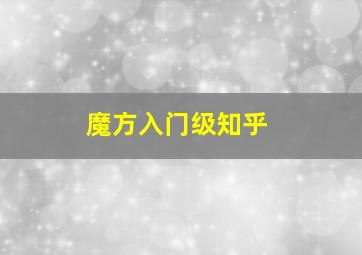 魔方入门级知乎